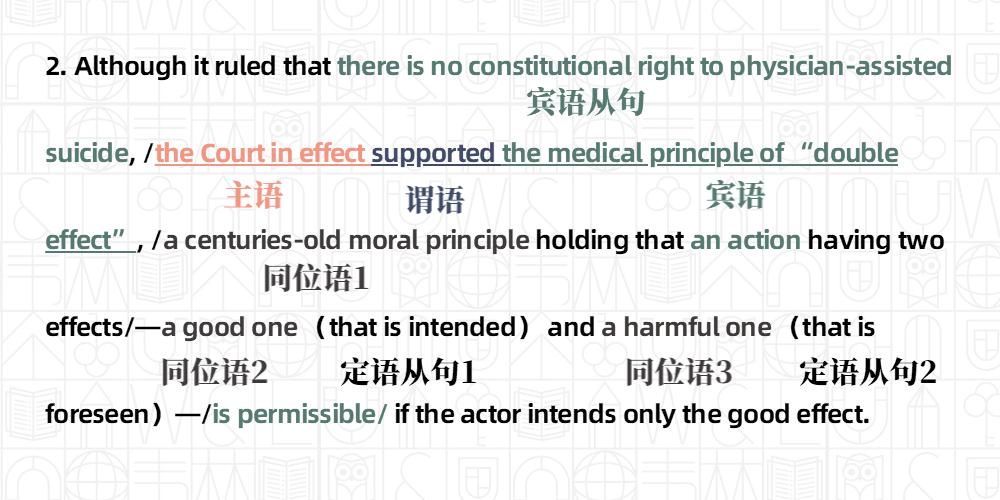 2. Although it ruled that there is no constitutional right to physician-assisted

宾语从句

suicide, /the Court in effect supported the medical principle of “double

主语 谓语 宾语

effect”, /a centuries-old moral principle holding that an action having two

同位语1

effects/—a good one（that is intended）and a harmful one（that is

同位语2 定语从句1 同位语3 定语从句2

foreseen）—/is permissible/ if the actor intends only the good effect.